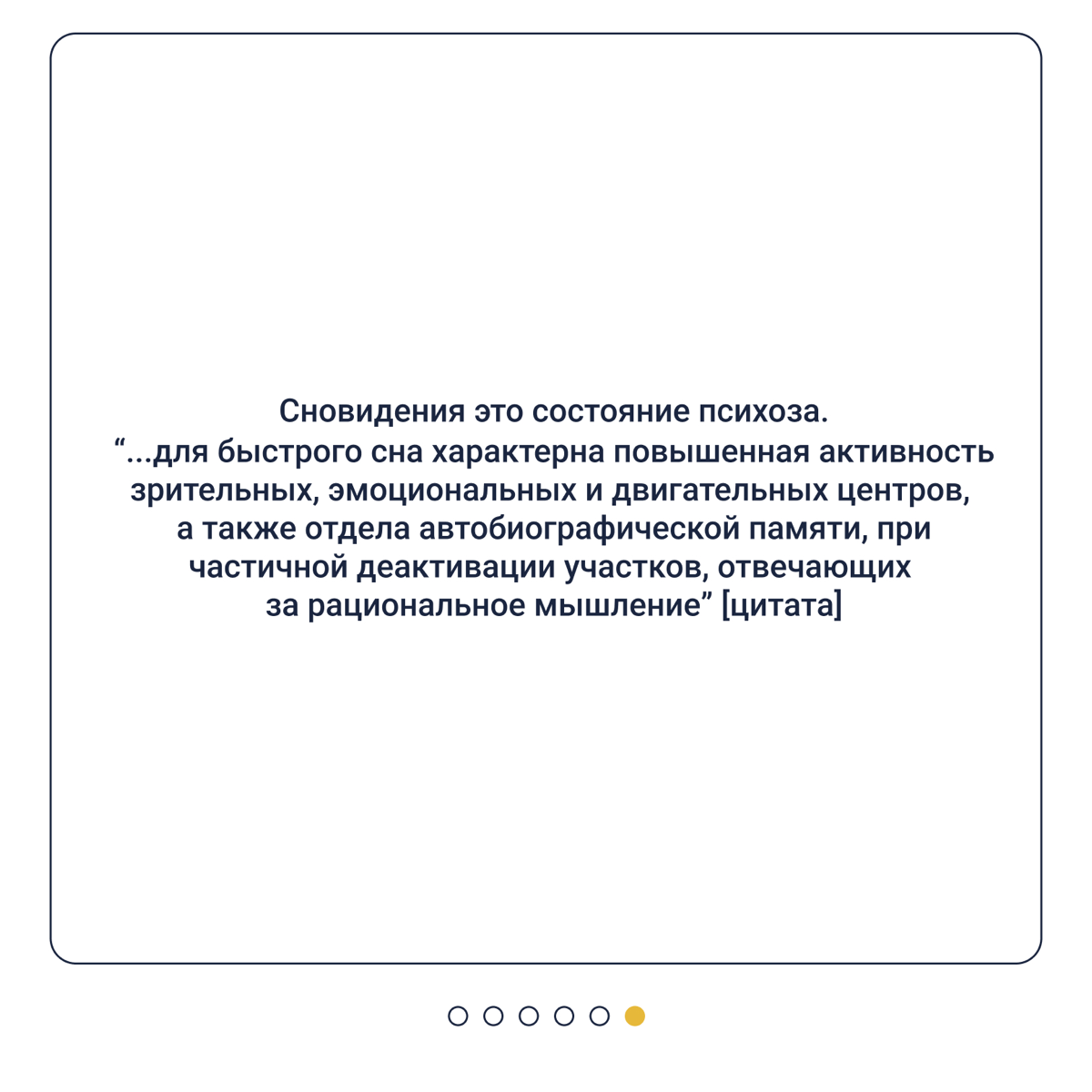 Сновидения это состояние психоза.
“...для быстрого сна характерна повышенная активность зрительных, эмоциональных и двигательных центров, а также отдела автобиографической памяти, при частичной деактивации участков, отвечающих за рациональное мышление” [цитата]